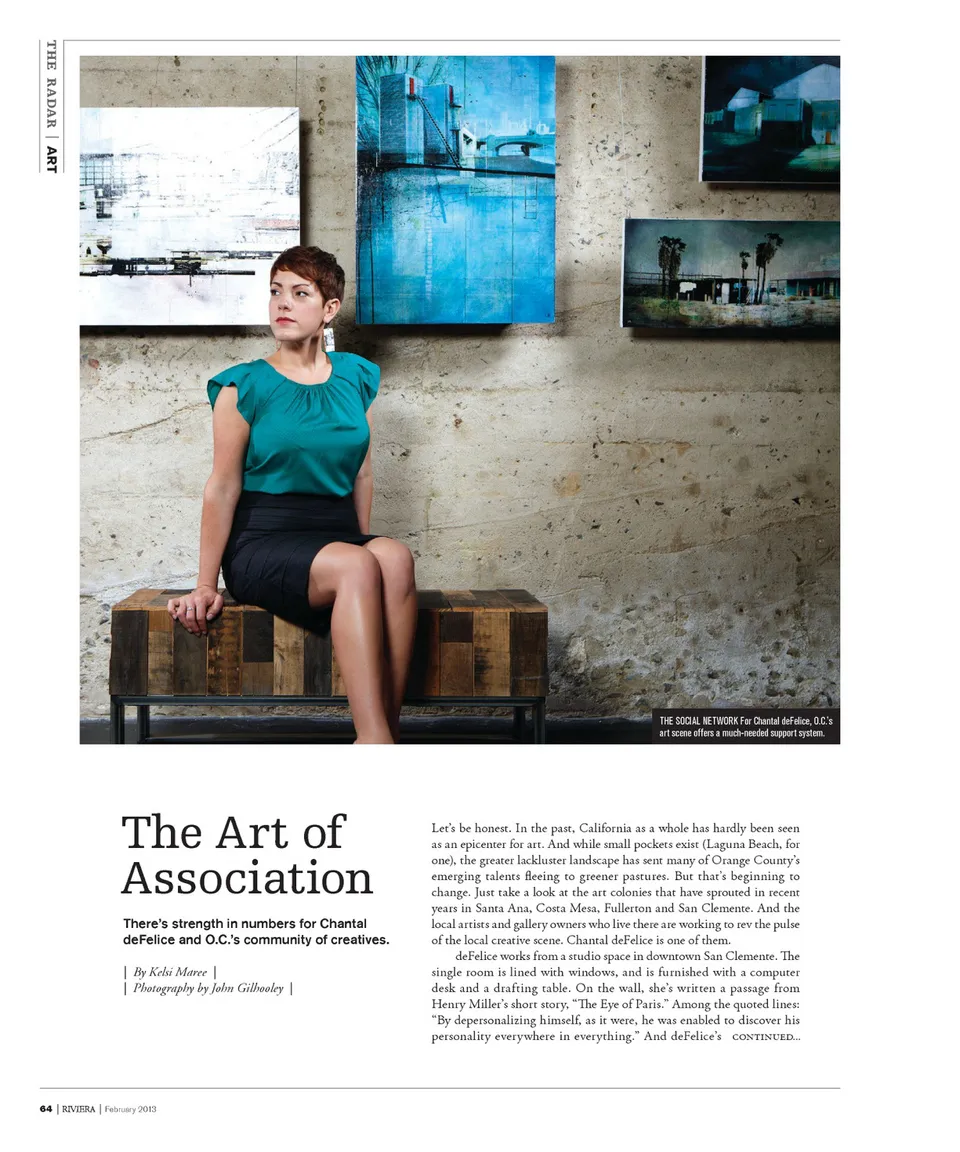 THE RADAR | ART

THE SOCIAL NETWORK For Chantal deFelice, O.C.'s art scene offers a much-needed support system.

The Art of Association

There's strength in numbers for Chantal deFelice and O.C.'s community of creatives.

| By Kelsi Maree |
| Photography by John Gilhooley |

Let's be honest. In the past, California as a whole has hardly been seen as an epicenter for art. And while small pockets exist (Laguna Beach, for one), the greater lackluster landscape has sent many of Orange County's emerging talents fleeing to greener pastures. But that's beginning to change. Just take a look at the art colonies that have sprouted in recent years in Santa Ana, Costa Mesa, Fullerton and San Clemente. And the local artists and gallery owners who live there are working to rev the pulse of the local creative scene. Chantal deFelice is one of them.

deFelice works from a studio space in downtown San Clemente. The single room is lined with windows, and is furnished with a computer desk and a drafting table. On the wall, she's written a passage from Henry Miller's short story, "The Eye of Paris." Among the quoted lines: "By depersonalizing himself, as it were, he was enabled to discover his personality everywhere in everything." And deFelice's CONTINUED...

64 | RIVIERA | February 2013